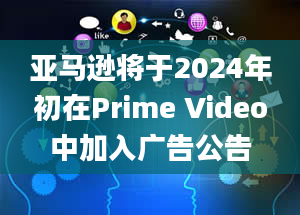 like

亚马逊将于2024年初在Prime Video中加入广告公告